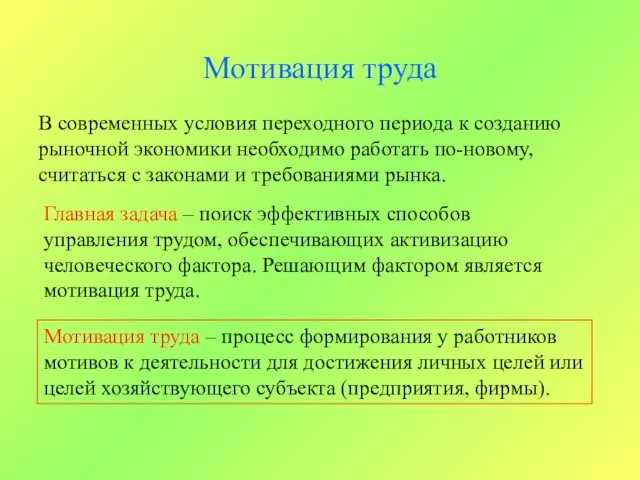 Мотивация труда

В современных условия переходного периода к созданию рыночной экономики необходимо работать по-новому, считаться с законами и требованиями рынка.

Главная задача – поиск эффективных способов управления трудом, обеспечивающих активизацию человеческого фактора. Решающим фактором является мотивация труда.

Мотивация труда – процесс формирования у работников мотивов к деятельности для достижения личных целей или целей хозяйствующего субъекта (предприятия, фирмы).